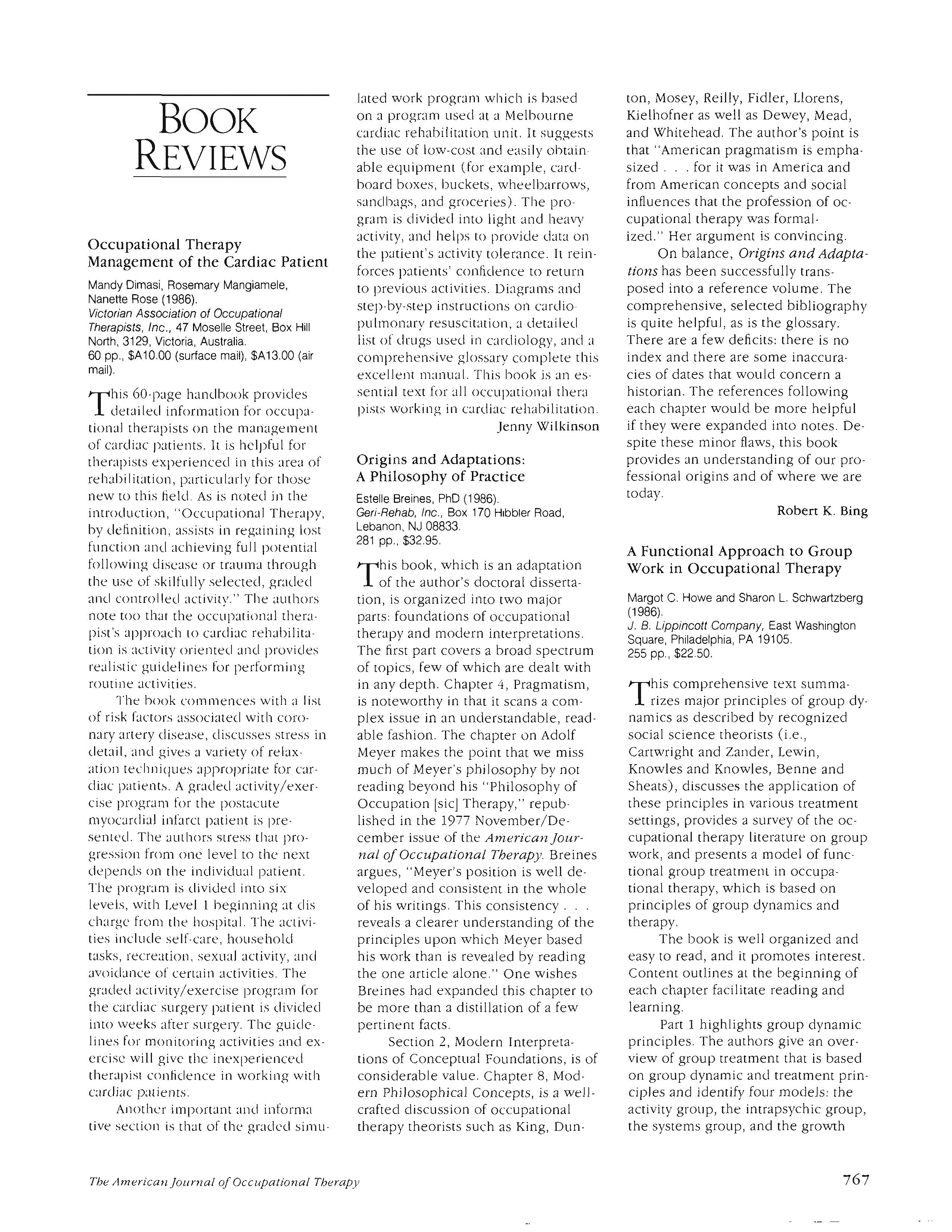 BOOK REVIEWS

Occupational Therapy Management of the Cardiac Patient

Mandy Dimasi, Rosemary Mangiamele, Nanette Rose (1986).
Victorian Association of Occupational Therapists, Inc., 47 Moselle Street, Box Hill North, 3129, Victoria, Australia.
60 pp., $A10.00 (surface mail), $A13.00 (air mail).

This 60-page handbook provides detailed information for occupational therapists on the management of cardiac patients. It is helpful for therapists experienced in this area of rehabilitation, particularly for those new to this field. As is noted in the introduction, "Occupational Therapy, by definition, assists in regaining lost function and achieving full potential following disease or trauma through the use of skilfully selected, graded and controlled activity." The authors note too that the occupational therapist's approach to cardiac rehabilitation is activity oriented and provides realistic guidelines for performing routine activities.

The book commences with a list of risk factors associated with coronary artery disease, discusses stress in detail, and gives a variety of relaxation techniques appropriate for cardiac patients. A graded activity/exercise program for the postacute myocardial infarct patient is presented. The authors stress that progression from one level to the next depends on the individual patient. The program is divided into six levels, with Level 1 beginning at discharge from the hospital. The activities include self-care, household tasks, recreation, sexual activity, and avoidance of certain activities. The graded activity/exercise program for the cardiac surgery patient is divided into weeks after surgery. The guidelines for monitoring activities and exercise will give the inexperienced therapist confidence in working with cardiac patients.

Another important and informative section is that of the graded simulated work program which is based on a program used at a Melbourne cardiac rehabilitation unit. It suggests the use of low-cost and easily obtainable equipment (for example, cardboard boxes, buckets, wheelbarrows, sandbags, and groceries). The program is divided into light and heavy activity, and helps to provide data on the patient's activity tolerance. It reinforces patients' confidence to return to previous activities. Diagrams and step-by-step instructions on cardiopulmonary resuscitation, a detailed list of drugs used in cardiology, and a comprehensive glossary complete this excellent manual. This book is an essential text for all occupational therapists working in cardiac rehabilitation.

Jenny Wilkinson

Origins and Adaptations: A Philosophy of Practice

Estelle Breines, PhD (1986).
Geri-Rehab, Inc., Box 170 Hibbler Road, Lebanon, NJ 08833.
281 pp., $32.95.

This book, which is an adaptation of the author's doctoral dissertation, is organized into two major parts: foundations of occupational therapy and modern interpretations. The first part covers a broad spectrum of topics, few of which are dealt with in any depth. Chapter 4, Pragmatism, is noteworthy in that it scans a complex issue in an understandable, readable fashion. The chapter on Adolf Meyer makes the point that we miss much of Meyer's philosophy by not reading beyond his "Philosophy of Occupation [sic] Therapy," republished in the 1977 November/December issue of the American Journal of Occupational Therapy. Breines argues, "Meyer's position is well developed and consistent in the whole of his writings. This consistency . . . reveals a clearer understanding of the principles upon which Meyer based his work than is revealed by reading the one article alone." One wishes Breines had expanded this chapter to be more than a distillation of a few pertinent facts.

Section 2, Modern Interpretations of Conceptual Foundations, is of considerable value. Chapter 8, Modern Philosophical Concepts, is a well-crafted discussion of occupational therapy theorists such as King, Dunton, Mosey, Reilly, Fidler, Llorens, Kielhofner as well as Dewey, Mead, and Whitehead. The author's point is that "American pragmatism is emphasized . . . for it was in America and from American concepts and social influences that the profession of occupational therapy was formalized." Her argument is convincing.

On balance, Origins and Adaptations has been successfully transposed into a reference volume. The comprehensive, selected bibliography is quite helpful, as is the glossary. There are a few deficits: there is no index and there are some inaccuracies of dates that would concern a historian. The references following each chapter would be more helpful if they were expanded into notes. Despite these minor flaws, this book provides an understanding of our professional origins and of where we are today.

Robert K. Bing

A Functional Approach to Group Work in Occupational Therapy

Margot C. Howe and Sharon L. Schwartzberg (1986).
J. B. Lippincott Company, East Washington Square, Philadelphia, PA 19105.
255 pp., $22.50.

This comprehensive text summarizes major principles of group dynamics as described by recognized social science theorists (i.e., Cartwright and Zander, Lewin, Knowles and Knowles, Benne and Sheats), discusses the application of these principles in various treatment settings, provides a survey of the occupational therapy literature on group work, and presents a model of functional group treatment in occupational therapy, which is based on principles of group dynamics and therapy.

The book is well organized and easy to read, and it promotes interest. Content outlines at the beginning of each chapter facilitate reading and learning.

Part 1 highlights group dynamic principles. The authors give an overview of group treatment that is based on group dynamic and treatment principles and identify four models: the activity group, the intrapsychic group, the systems group, and the growth

The American Journal of Occupational Therapy

767